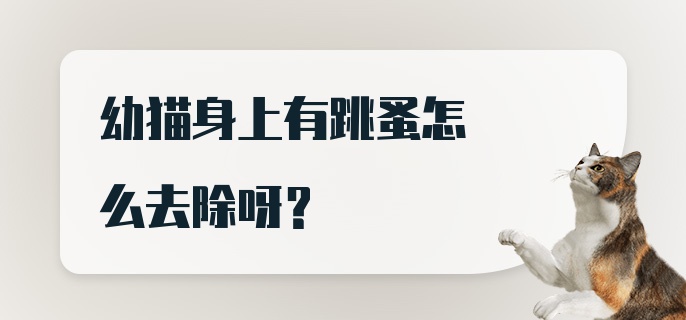 幼猫身上有跳蚤怎么去除呀？